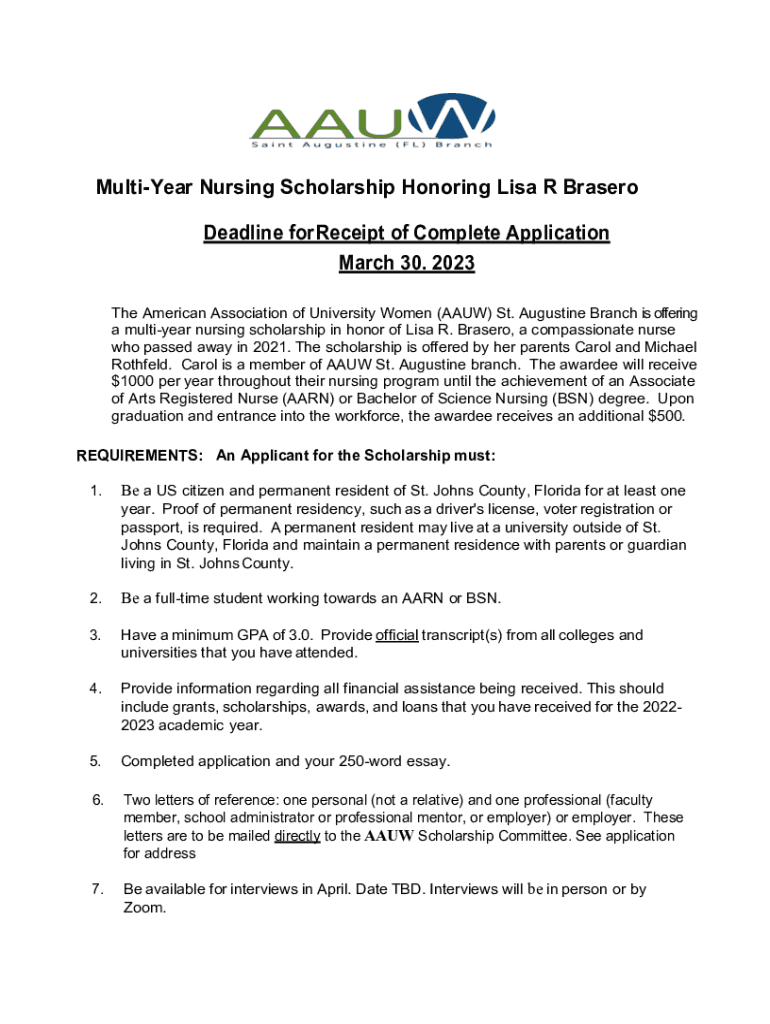 AAUW
Saint Augustine (FL) Branch

Multi-Year Nursing Scholarship Honoring Lisa R Brasero

Deadline forReceipt of Complete Application
March 30. 2023

The American Association of University Women (AAUW) St. Augustine Branch is offering a multi-year nursing scholarship in honor of Lisa R. Brasero, a compassionate nurse who passed away in 2021. The scholarship is offered by her parents Carol and Michael Rothfeld. Carol is a member of AAUW St. Augustine branch. The awardee will receive $1000 per year throughout their nursing program until the achievement of an Associate of Arts Registered Nurse (AARN) or Bachelor of Science Nursing (BSN) degree. Upon graduation and entrance into the workforce, the awardee receives an additional $500.

REQUIREMENTS: An Applicant for the Scholarship must:

1. Be a US citizen and permanent resident of St. Johns County, Florida for at least one year. Proof of permanent residency, such as a driver's license, voter registration or passport, is required. A permanent resident may live at a university outside of St. Johns County, Florida and maintain a permanent residence with parents or guardian living in St. Johns County.

2. Be a full-time student working towards an AARN or BSN.

3. Have a minimum GPA of 3.0. Provide official transcript(s) from all colleges and universities that you have attended.

4. Provide information regarding all financial assistance being received. This should include grants, scholarships, awards, and loans that you have received for the 2022-2023 academic year.

5. Completed application and your 250-word essay.

6. Two letters of reference: one personal (not a relative) and one professional (faculty member, school administrator or professional mentor, or employer) or employer. These letters are to be mailed directly to the AAUW Scholarship Committee. See application for address

7. Be available for interviews in April. Date TBD. Interviews will be in person or by Zoom.